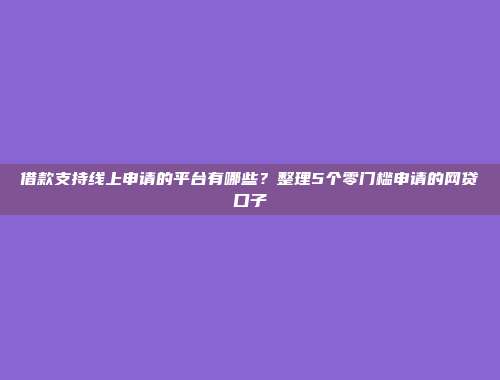 借款支持线上申请的平台有哪些？整理5个零门槛申请的网贷口子